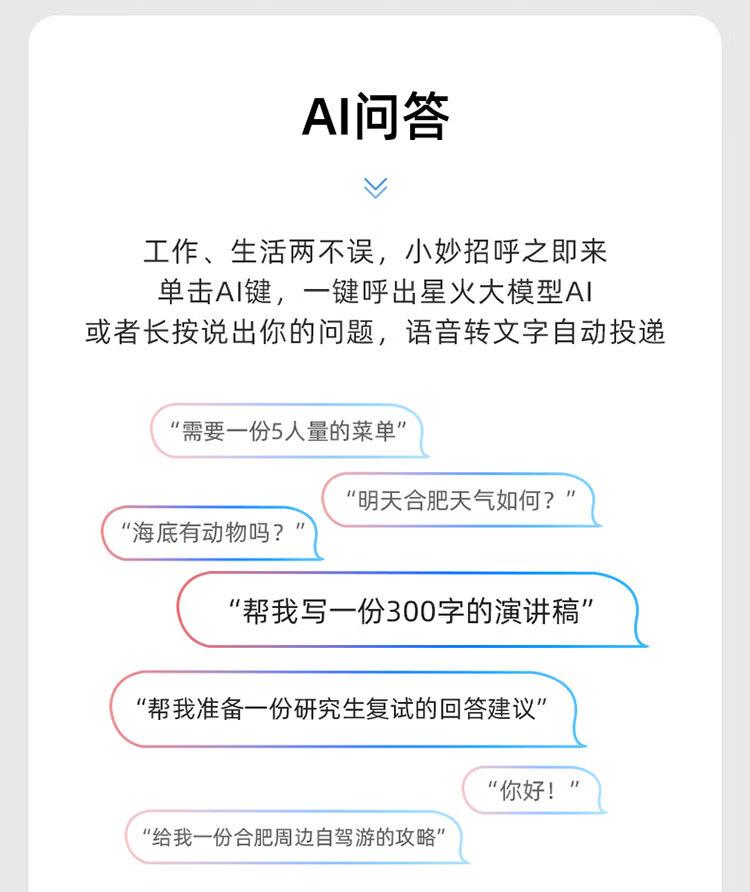 AI问答

工作、生活两不误，小妙招呼之即来
单击AI键，一键呼出星火大模型AI
或者长按说出你的问题，语音转文字自动投递

“需要一份5人量的菜单”

“明天合肥天气如何？”

“海底有动物吗？”

“帮我写一份300字的演讲稿”

“帮我准备一份研究生复试的回答建议”

“你好！”

“给我一份合肥周边自驾游的攻略”